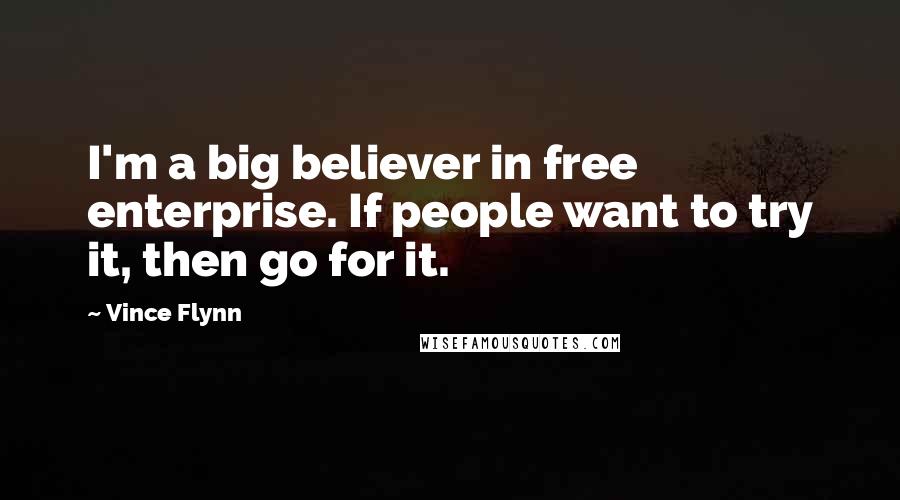 I'm a big believer in free enterprise. If people want to try it, then go for it.

~ Vince Flynn

WISEFAMOUSQUOTES.COM